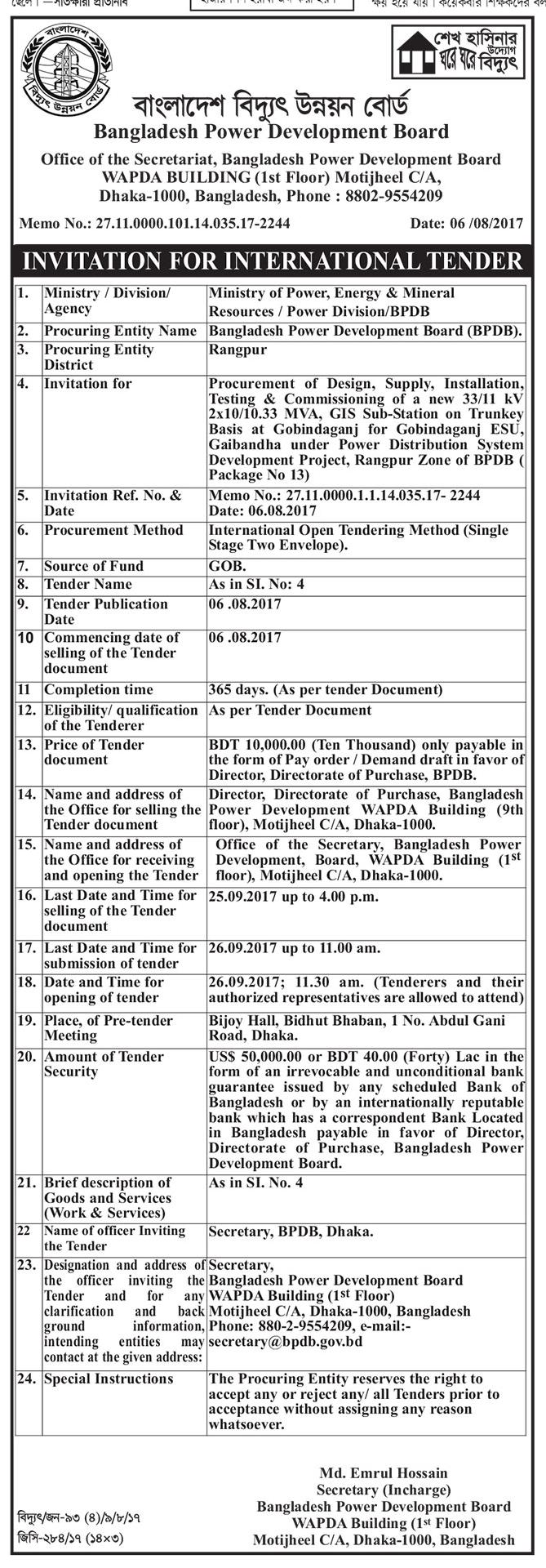 বাংলাদেশ বিদ্যুৎ উন্নয়ন বোর্ড

শেখ হাসিনার উদ্যোগ ঘরে ঘরে বিদ্যুৎ

বাংলাদেশ বিদ্যুৎ উন্নয়ন বোর্ড
Bangladesh Power Development Board

Office of the Secretariat, Bangladesh Power Development Board
WAPDA BUILDING (1st Floor) Motijheel C/A,
Dhaka-1000, Bangladesh, Phone : 8802-9554209

Memo No.: 27.11.0000.101.14.035.17-2244 Date: 06 /08/2017

INVITATION FOR INTERNATIONAL TENDER

| | | |
|---|---|---|
| 1. | Ministry / Division/ Agency | Ministry of Power, Energy & Mineral Resources / Power Division/BPDB |
| 2. | Procuring Entity Name | Bangladesh Power Development Board (BPDB). |
| 3. | Procuring Entity District | Rangpur |
| 4. | Invitation for | Procurement of Design, Supply, Installation, Testing & Commissioning of a new 33/11 kV 2x10/10.33 MVA, GIS Sub-Station on Trunkey Basis at Gobindaganj for Gobindaganj ESU, Gaibandha under Power Distribution System Development Project, Rangpur Zone of BPDB ( Package No 13) |
| 5. | Invitation Ref. No. & Date | Memo No.: 27.11.0000.1.1.14.035.17- 2244 Date: 06.08.2017 |
| 6. | Procurement Method | International Open Tendering Method (Single Stage Two Envelope). |
| 7. | Source of Fund | GOB. |
| 8. | Tender Name | As in SI. No: 4 |
| 9. | Tender Publication Date | 06 .08.2017 |
| 10 | Commencing date of selling of the Tender document | 06 .08.2017 |
| 11 | Completion time | 365 days. (As per tender Document) |
| 12. | Eligibility/ qualification of the Tenderer | As per Tender Document |
| 13. | Price of Tender document | BDT 10,000.00 (Ten Thousand) only payable in the form of Pay order / Demand draft in favor of Director, Directorate of Purchase, BPDB. |
| 14. | Name and address of the Office for selling the Tender document | Director, Directorate of Purchase, Bangladesh Power Development WAPDA Building (9th floor), Motijheel C/A, Dhaka-1000. |
| 15. | Name and address of the Office for receiving and opening the Tender | Office of the Secretary, Bangladesh Power Development, Board, WAPDA Building (1st floor), Motijheel C/A, Dhaka-1000. |
| 16. | Last Date and Time for selling of the Tender document | 25.09.2017 up to 4.00 p.m. |
| 17. | Last Date and Time for submission of tender | 26.09.2017 up to 11.00 am. |
| 18. | Date and Time for opening of tender | 26.09.2017; 11.30 am. (Tenderers and their authorized representatives are allowed to attend) |
| 19. | Place, of Pre-tender Meeting | Bijoy Hall, Bidhut Bhaban, 1 No. Abdul Gani Road, Dhaka. |
| 20. | Amount of Tender Security | US$ 50,000.00 or BDT 40.00 (Forty) Lac in the form of an irrevocable and unconditional bank guarantee issued by any scheduled Bank of Bangladesh or by an internationally reputable bank which has a correspondent Bank Located in Bangladesh payable in favor of Director, Directorate of Purchase, Bangladesh Power Development Board. |
| 21. | Brief description of Goods and Services (Work & Services) | As in SI. No. 4 |
| 22 | Name of officer Inviting the Tender | Secretary, BPDB, Dhaka. |
| 23. | Designation and address of the officer inviting the Tender and for any clarification and back ground information, intending entities may contact at the given address: | Secretary, Bangladesh Power Development Board WAPDA Building (1st Floor) Motijheel C/A, Dhaka-1000, Bangladesh Phone: 880-2-9554209, e-mail:- secretary@bpdb.gov.bd |
| 24. | Special Instructions | The Procuring Entity reserves the right to accept any or reject any/ all Tenders prior to acceptance without assigning any reason whatsoever. |

Md. Emrul Hossain
Secretary (Incharge)
Bangladesh Power Development Board
WAPDA Building (1st Floor)
Motijheel C/A, Dhaka-1000, Bangladesh

বিদ্যুৎ/জন-৯৩ (৪)/৯/৮/১৭
জিসি-২৮৪/১৭ (১৪×৩)